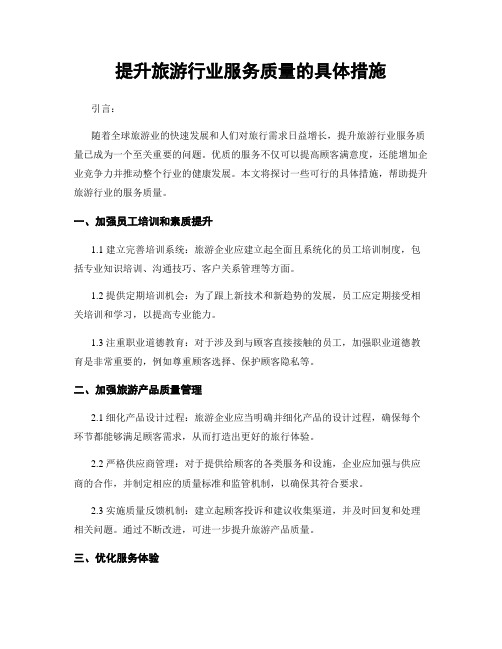 提升旅游行业服务质量的具体措施

引言:

随着全球旅游业的快速发展和人们对旅行需求日益增长，提升旅游行业服务质量已成为一个至关重要的问题。优质的服务不仅可以提高顾客满意度，还能增加企业竞争力并推动整个行业的健康发展。本文将探讨一些可行的具体措施，帮助提升旅游行业的服务质量。

一、加强员工培训和素质提升

1.1 建立完善培训系统：旅游企业应建立起全面且系统化的员工培训制度，包括专业知识培训、沟通技巧、客户关系管理等方面。

1.2 提供定期培训机会：为了跟上新技术和新趋势的发展，员工应定期接受相关培训和学习，以提高专业能力。

1.3 注重职业道德教育：对于涉及到与顾客直接接触的员工，加强职业道德教育是非常重要的，例如尊重顾客选择、保护顾客隐私等。

二、加强旅游产品质量管理

2.1 细化产品设计过程：旅游企业应当明确并细化产品的设计过程，确保每个环节都能够满足顾客需求，从而打造出更好的旅行体验。

2.2 严格供应商管理：对于提供给顾客的各类服务和设施，企业应加强与供应商的合作，并制定相应的质量标准和监管机制，以确保其符合要求。

2.3 实施质量反馈机制：建立起顾客投诉和建议收集渠道，并及时回复和处理相关问题。通过不断改进，可进一步提升旅游产品质量。

三、优化服务体验